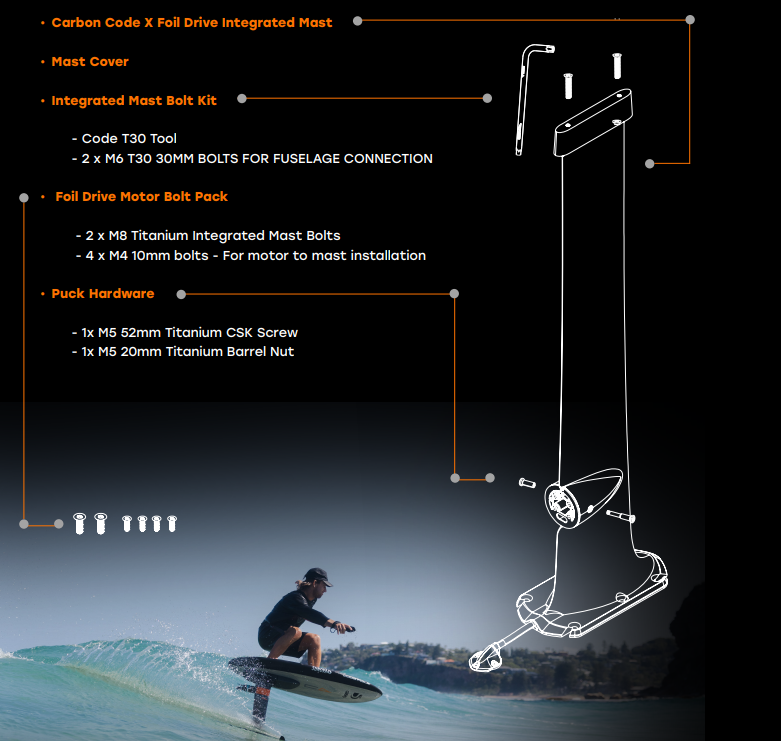 • Carbon Code X Foil Drive Integrated Mast

• Mast Cover

• Integrated Mast Bolt Kit

- Code T30 Tool
- 2 x M6 T30 30MM BOLTS FOR FUSELAGE CONNECTION

• Foil Drive Motor Bolt Pack

- 2 x M8 Titanium Integrated Mast Bolts
- 4 x M4 10mm bolts - For motor to mast installation

• Puck Hardware

- 1x M5 52mm Titanium CSK Screw
- 1x M5 20mm Titanium Barrel Nut